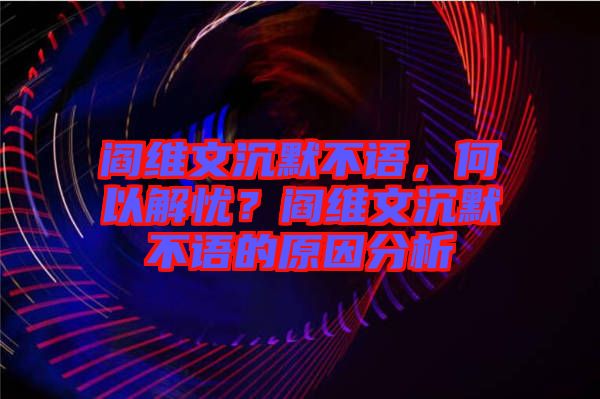 阎维文沉默不语，何以解忧？阎维文沉默不语的原因分析